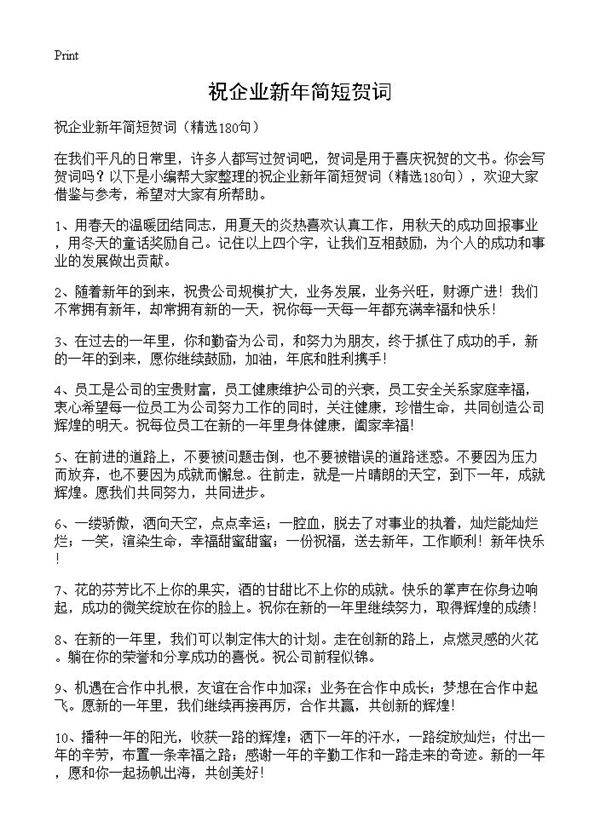 Print

祝企业新年简短贺词

祝企业新年简短贺词（精选180句）

在我们平凡的日常里，许多人都写过贺词吧，贺词是用于喜庆祝贺的文书。你会写贺词吗？以下是小编帮大家整理的祝企业新年简短贺词（精选180句），欢迎大家借鉴与参考，希望对大家有所帮助。

1、用春天的温暖团结同志，用夏天的炎热喜欢认真工作，用秋天的成功回报事业，用冬天的童话奖励自己。记住以上四个字，让我们互相鼓励，为个人的成功和事业的发展做出贡献。

2、随着新年的到来，祝贵公司规模扩大，业务发展，业务兴旺，财源广进！我们不常拥有新年，却常拥有新的一天，祝你每一天每一年都充满幸福和快乐！

3、在过去的一年里，你和勤奋为公司，和努力为朋友，终于抓住了成功的手，新的一年的到来，愿你继续鼓励，加油，年底和胜利携手！

4、员工是公司的宝贵财富，员工健康维护公司的兴衰，员工安全关系家庭幸福，衷心希望每一位员工为公司努力工作的同时，关注健康，珍惜生命，共同创造公司辉煌的明天。祝每位员工在新的一年里身体健康，阖家幸福！

5、在前进的道路上，不要被问题击倒，也不要被错误的道路迷惑。不要因为压力而放弃，也不要因为成就而懈怠。往前走，就是一片晴朗的天空，到下一年，成就辉煌。愿我们共同努力，共同进步。

6、一缕骄傲，洒向天空，点点幸运；一腔血，脱去了对事业的执着，灿烂能灿烂烂；一笑，渲染生命，幸福甜蜜甜蜜；一份祝福，送去新年，工作顺利！新年快乐！

7、花的芬芳比不上你的果实，酒的甘甜比不上你的成就。快乐的掌声在你身边响起，成功的微笑绽放在你的脸上。祝你在新的一年里继续努力，取得辉煌的成绩！

8、在新的一年里，我们可以制定伟大的计划。走在创新的路上，点燃灵感的火花。躺在你的荣誉和分享成功的喜悦。祝公司前程似锦。

9、机遇在合作中扎根，友谊在合作中加深；业务在合作中成长；梦想在合作中起飞。愿新的一年里，我们继续再接再厉，合作共赢，共创新的辉煌！

10、播种一年的阳光，收获一路的辉煌；洒下一年的汗水，一路绽放灿烂；付出一年的辛劳，布置一条幸福之路；感谢一年的辛勤工作和一路走来的奇迹。新的一年，愿和你一起扬帆出海，共创美好！